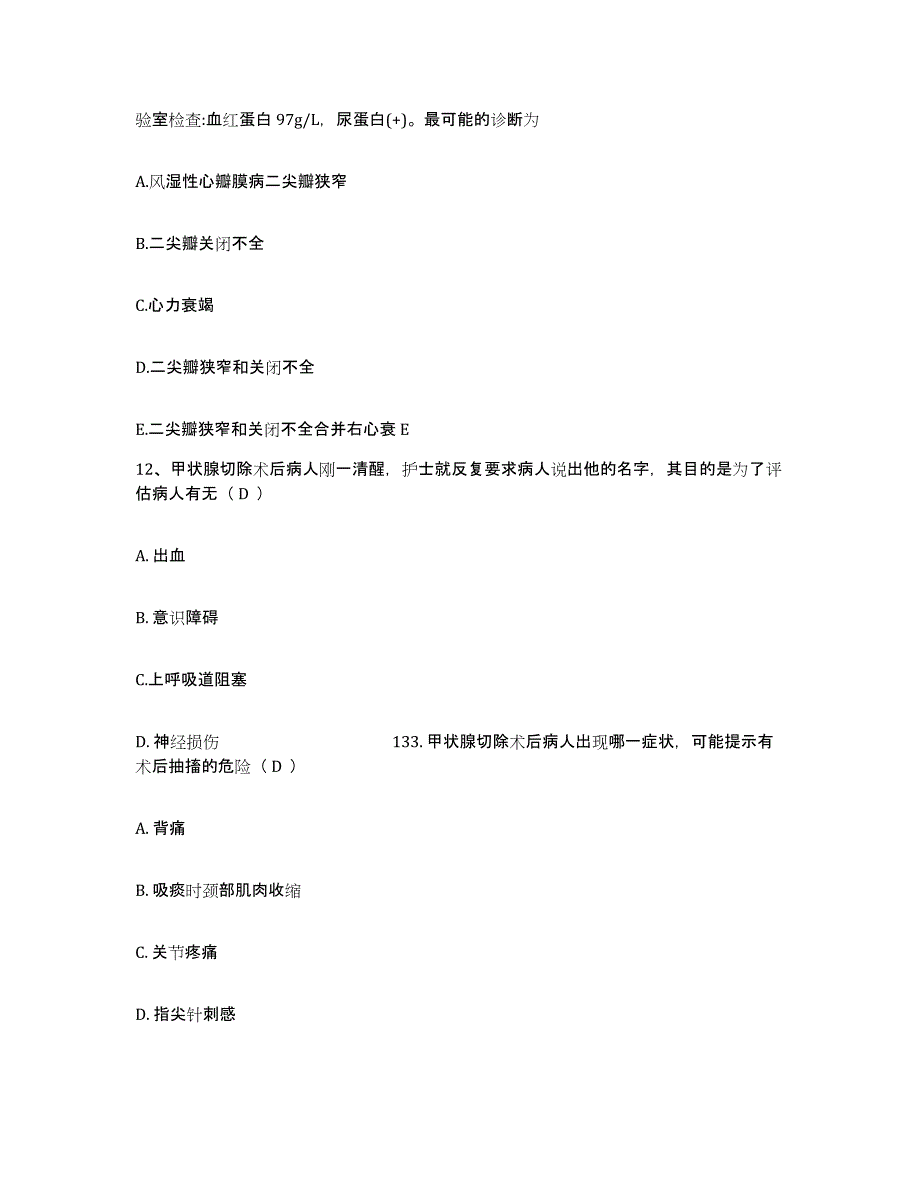 验室检查:血红蛋白 97g/L，尿蛋白(+)。最可能的诊断为

A.风湿性心瓣膜病二尖瓣狭窄

B.二尖瓣关闭不全

C.心力衰竭

D.二尖瓣狭窄和关闭不全

E.二尖瓣狭窄和关闭不全合并右心衰 E

12、甲状腺切除术后病人刚一清醒，护士就反复要求病人说出他的名字，其目的是为了评估病人有无（ D ）

A. 出血

B. 意识障碍

C.上呼吸道阻塞

D. 神经损伤

133. 甲状腺切除术后病人出现哪一症状，可能提示有术后抽搐的危险（ D ）

A. 背痛

B. 吸痰时颈部肌肉收缩

C. 关节疼痛

D. 指尖针刺感